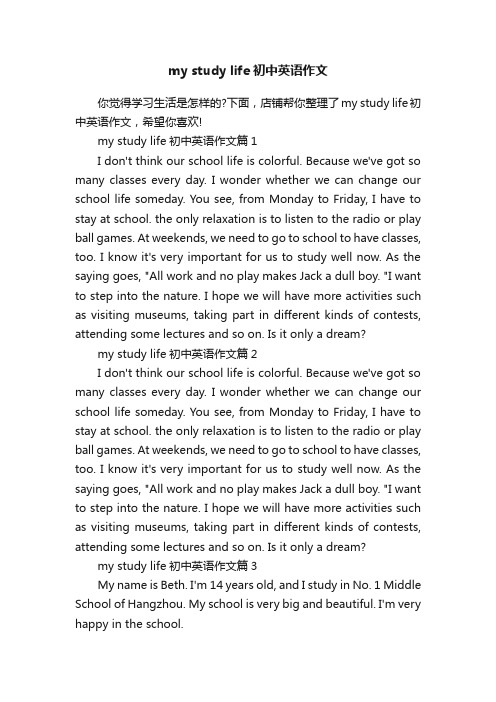 my study life 初中英语作文

你觉得学习生活是怎样的?下面，店铺帮你整理了 my study life 初中英语作文，希望你喜欢!

my study life 初中英语作文篇 1

I don't think our school life is colorful. Because we've got so many classes every day. I wonder whether we can change our school life someday. You see, from Monday to Friday, I have to stay at school. the only relaxation is to listen to the radio or play ball games. At weekends, we need to go to school to have classes, too. I know it's very important for us to study well now. As the saying goes, "All work and no play makes Jack a dull boy. "I want to step into the nature. I hope we will have more activities such as visiting museums, taking part in different kinds of contests, attending some lectures and so on. Is it only a dream?

my study life 初中英语作文篇 2

I don't think our school life is colorful. Because we've got so many classes every day. I wonder whether we can change our school life someday. You see, from Monday to Friday, I have to stay at school. the only relaxation is to listen to the radio or play ball games. At weekends, we need to go to school to have classes, too. I know it's very important for us to study well now. As the saying goes, "All work and no play makes Jack a dull boy. "I want to step into the nature. I hope we will have more activities such as visiting museums, taking part in different kinds of contests, attending some lectures and so on. Is it only a dream?

my study life 初中英语作文篇 3

My name is Beth. I'm 14 years old, and I study in No. 1 Middle School of Hangzhou. My school is very big and beautiful. I'm very happy in the school.